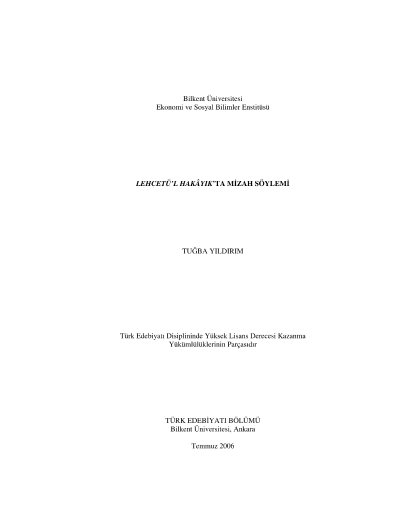 Bilkent Üniversitesi
Ekonomi ve Sosyal Bilimler Enstitüsü

LEHCETÜ'L HAKÂYIK'TA MİZAH SÖYLEMİ

TUĞBA YILDIRIM

Türk Edebiyatı Disiplininde Yüksek Lisans Derecesi Kazanma Yükümlülüklerinin Parçasıdır

TÜRK EDEBİYATI BÖLÜMÜ
Bilkent Üniversitesi, Ankara

Temmuz 2006